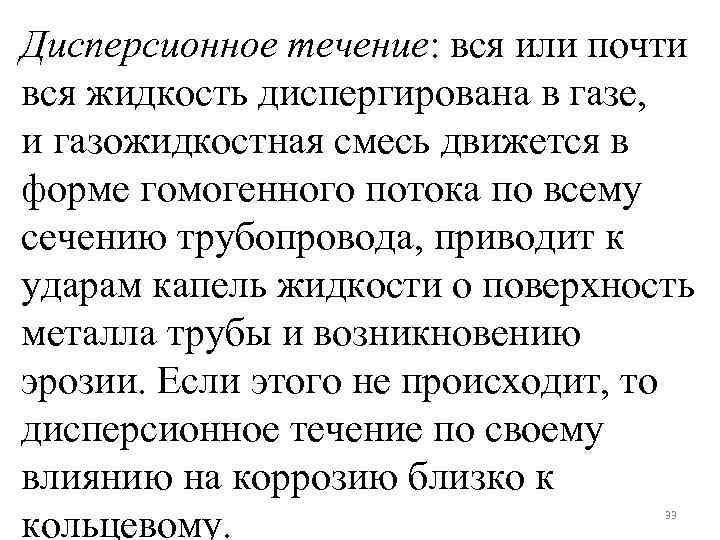 Дисперсионное течение: вся или почти вся жидкость диспергирована в газе, и газожидкостная смесь движется в форме гомогенного потока по всему сечению трубопровода, приводит к ударам капель жидкости о поверхность металла трубы и возникновению эрозии. Если этого не происходит, то дисперсионное течение по своему влиянию на коррозию близко к кольцевому.

33